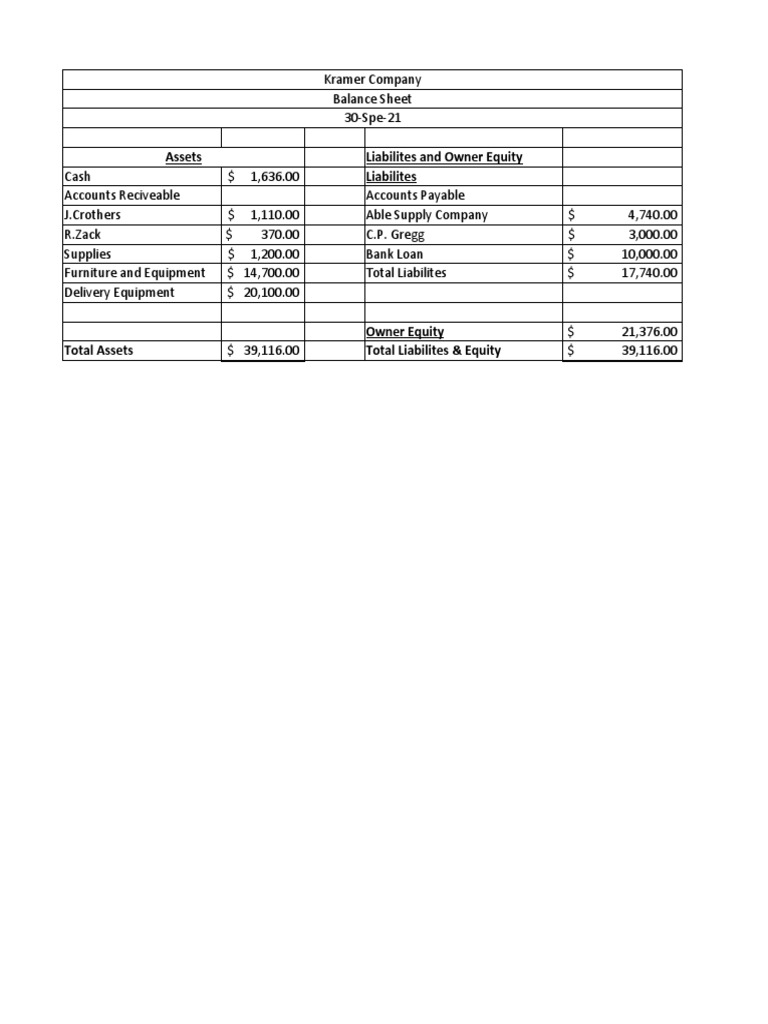 Kramer Company
Balance Sheet
30-Spe-21

| Assets | | | Liabilites and Owner Equity | |
|---|---|---|---|---|
| Cash | $ 1,636.00 | | Liabilites | |
| Accounts Reciveable | | | Accounts Payable | |
| J.Crothers | $ 1,110.00 | | Able Supply Company | $ 4,740.00 |
| R.Zack | $ 370.00 | | C.P. Gregg | $ 3,000.00 |
| Supplies | $ 1,200.00 | | Bank Loan | $ 10,000.00 |
| Furniture and Equipment | $ 14,700.00 | | Total Liabilites | $ 17,740.00 |
| Delivery Equipment | $ 20,100.00 | | | |
| | | | | |
| | | | Owner Equity | $ 21,376.00 |
| Total Assets | $ 39,116.00 | | Total Liabilites & Equity | $ 39,116.00 |